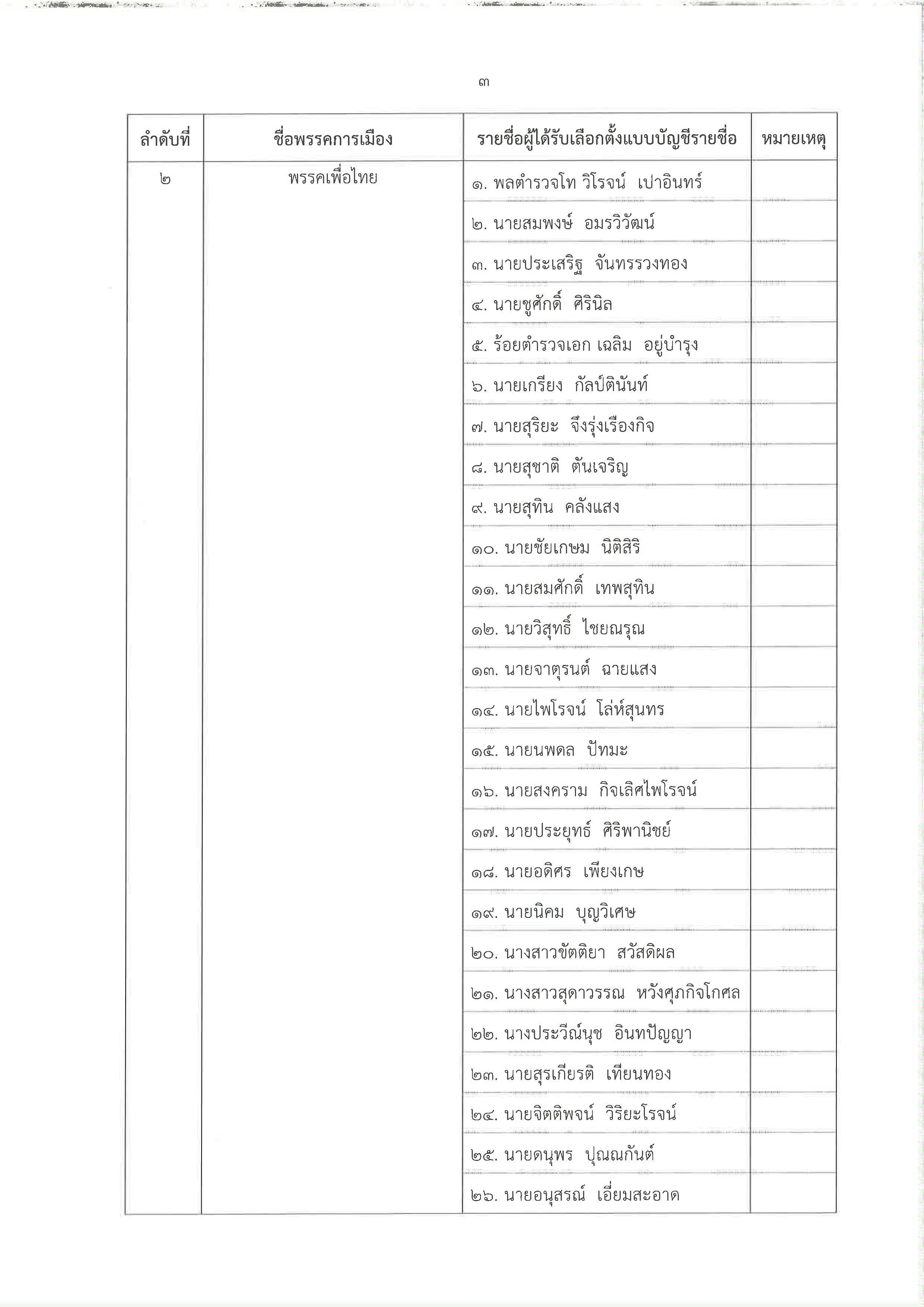 ๓

| ลำดับที่ | ชื่อพรรคการเมือง | รายชื่อผู้ได้รับเลือกตั้งแบบบัญชีรายชื่อ | หมายเหตุ |
|---|---|---|---|
| ๒ | พรรคเพื่อไทย | ๑. พลตำรวจโท วิโรจน์ เปาอินทร์ | |
| | | ๒. นายสมพงษ์ อมรวิวัฒน์ | |
| | | ๓. นายประเสริฐ จันทรรวงทอง | |
| | | ๔. นายชูศักดิ์ ศิรินิล | |
| | | ๕. ร้อยตำรวจเอก เฉลิม อยู่บำรุง | |
| | | ๖. นายเกรียง กัลป์ตินันท์ | |
| | | ๗. นายสุริยะ จึงรุ่งเรืองกิจ | |
| | | ๘. นายสุชาติ ตันเจริญ | |
| | | ๙. นายสุทิน คลังแสง | |
| | | ๑๐. นายชัยเกษม นิติสิริ | |
| | | ๑๑. นายสมศักดิ์ เทพสุทิน | |
| | | ๑๒. นายวิสุทธิ์ ไชยณรุณ | |
| | | ๑๓. นายจาตุรนต์ ฉายแสง | |
| | | ๑๔. นายไพโรจน์ โล่ห์สุนทร | |
| | | ๑๕. นายนพดล ปัทมะ | |
| | | ๑๖. นายสงคราม กิจเลิศไพโรจน์ | |
| | | ๑๗. นายประยุทธ์ ศิริพานิชย์ | |
| | | ๑๘. นายอดิศร เพียงเกษ | |
| | | ๑๙. นายนิคม บุญวิเศษ | |
| | | ๒๐. นางสาวขัตติยา สวัสดิผล | |
| | | ๒๑. นางสาวสุดาวรรณ หวังศุภกิจโกศล | |
| | | ๒๒. นางประวีณ์นุช อินทปัญญา | |
| | | ๒๓. นายสุรเกียรติ เทียนทอง | |
| | | ๒๔. นายจิตติพจน์ วิริยะโรจน์ | |
| | | ๒๕. นายดนุพร ปุณณกันต์ | |
| | | ๒๖. นายอนุสรณ์ เอี่ยมสะอาด | |